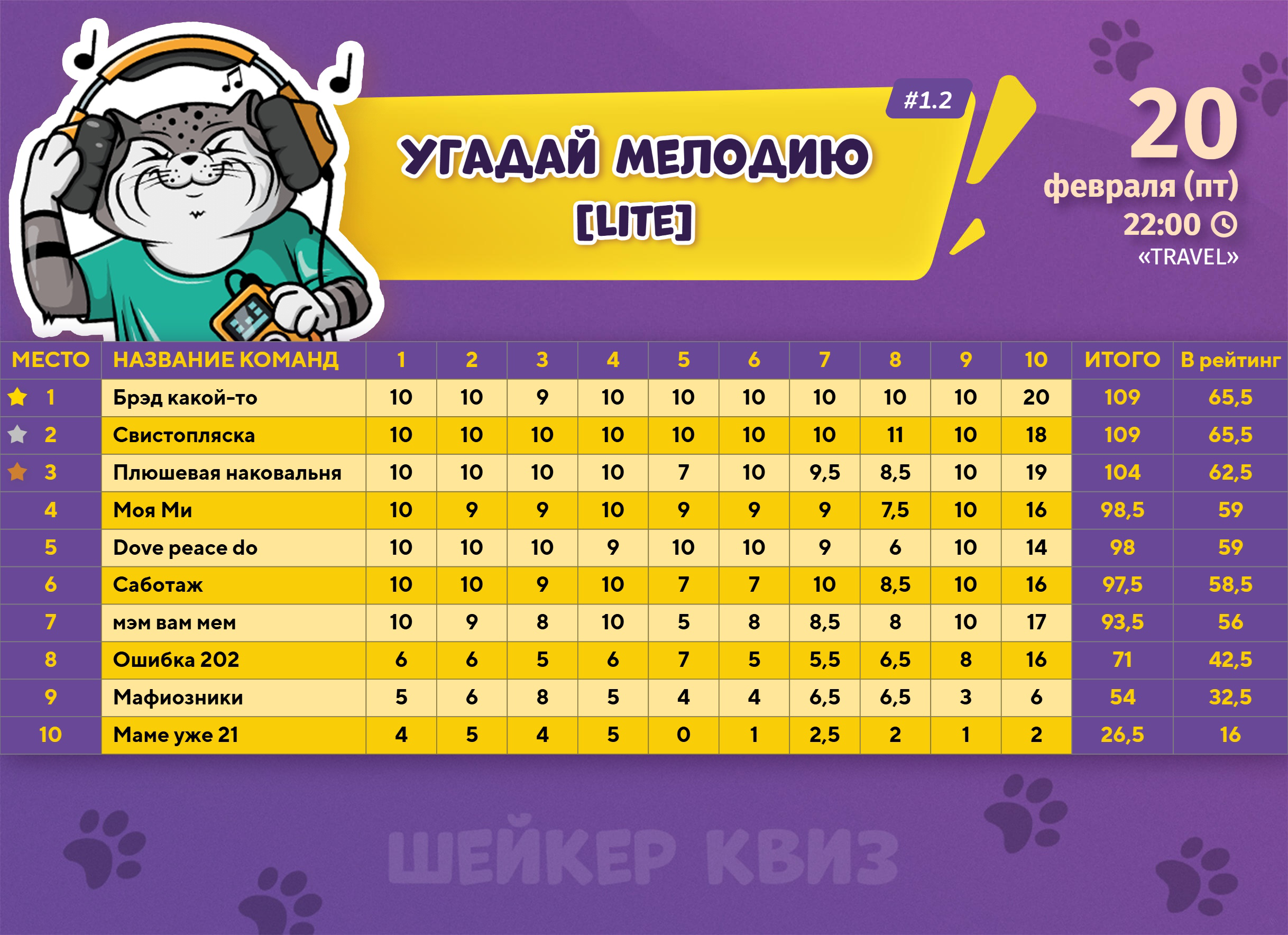 #1.2

УГАДАЙ МЕЛОДИЮ [LITE]

20 февраля (пт) 22:00 «TRAVEL»

| МЕСТО | НАЗВАНИЕ КОМАНД | 1 | 2 | 3 | 4 | 5 | 6 | 7 | 8 | 9 | 10 | ИТОГО | В рейтинг |
|---|---|---|---|---|---|---|---|---|---|---|---|---|---|
| 1 | Брэд какой-то | 10 | 10 | 9 | 10 | 10 | 10 | 10 | 10 | 10 | 20 | 109 | 65,5 |
| 2 | Свистопляска | 10 | 10 | 10 | 10 | 10 | 10 | 10 | 11 | 10 | 18 | 109 | 65,5 |
| 3 | Плюшевая наковальня | 10 | 10 | 10 | 10 | 7 | 10 | 9,5 | 8,5 | 10 | 19 | 104 | 62,5 |
| 4 | Моя Ми | 10 | 9 | 9 | 10 | 9 | 9 | 9 | 7,5 | 10 | 16 | 98,5 | 59 |
| 5 | Dove peace do | 10 | 10 | 10 | 9 | 10 | 10 | 9 | 6 | 10 | 14 | 98 | 59 |
| 6 | Саботаж | 10 | 10 | 9 | 10 | 7 | 7 | 10 | 8,5 | 10 | 16 | 97,5 | 58,5 |
| 7 | мэм вам мем | 10 | 9 | 8 | 10 | 5 | 8 | 8,5 | 8 | 10 | 17 | 93,5 | 56 |
| 8 | Ошибка 202 | 6 | 6 | 5 | 6 | 7 | 5 | 5,5 | 6,5 | 8 | 16 | 71 | 42,5 |
| 9 | Мафиозники | 5 | 6 | 8 | 5 | 4 | 4 | 6,5 | 6,5 | 3 | 6 | 54 | 32,5 |
| 10 | Маме уже 21 | 4 | 5 | 4 | 5 | 0 | 1 | 2,5 | 2 | 1 | 2 | 26,5 | 16 |

ШЕЙКЕР КВИЗ